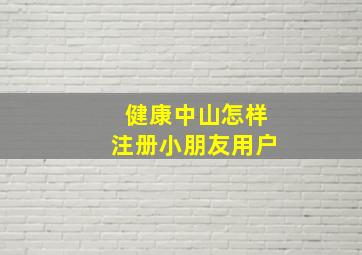 健康中山怎样
注册小朋友用户